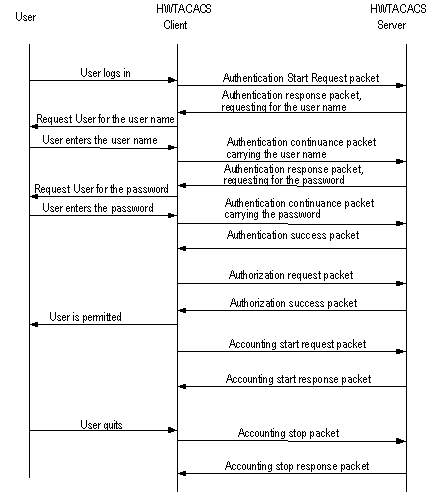 User

HWTACACS Client

HWTACACS Server

User logs in

Authentication Start Request packet

Authentication response packet, requesting for the user name

Request User for the user name

User enters the user name

Authentication continuance packet carrying the user name

Authentication response packet, requesting for the password

Request User for the password

User enters the password

Authentication continuance packet carrying the password

Authentication success packet

Authorization request packet

Authorization success packet

User is permitted

Accounting start request packet

Accounting start response packet

User quits

Accounting stop packet

Accounting stop response packet